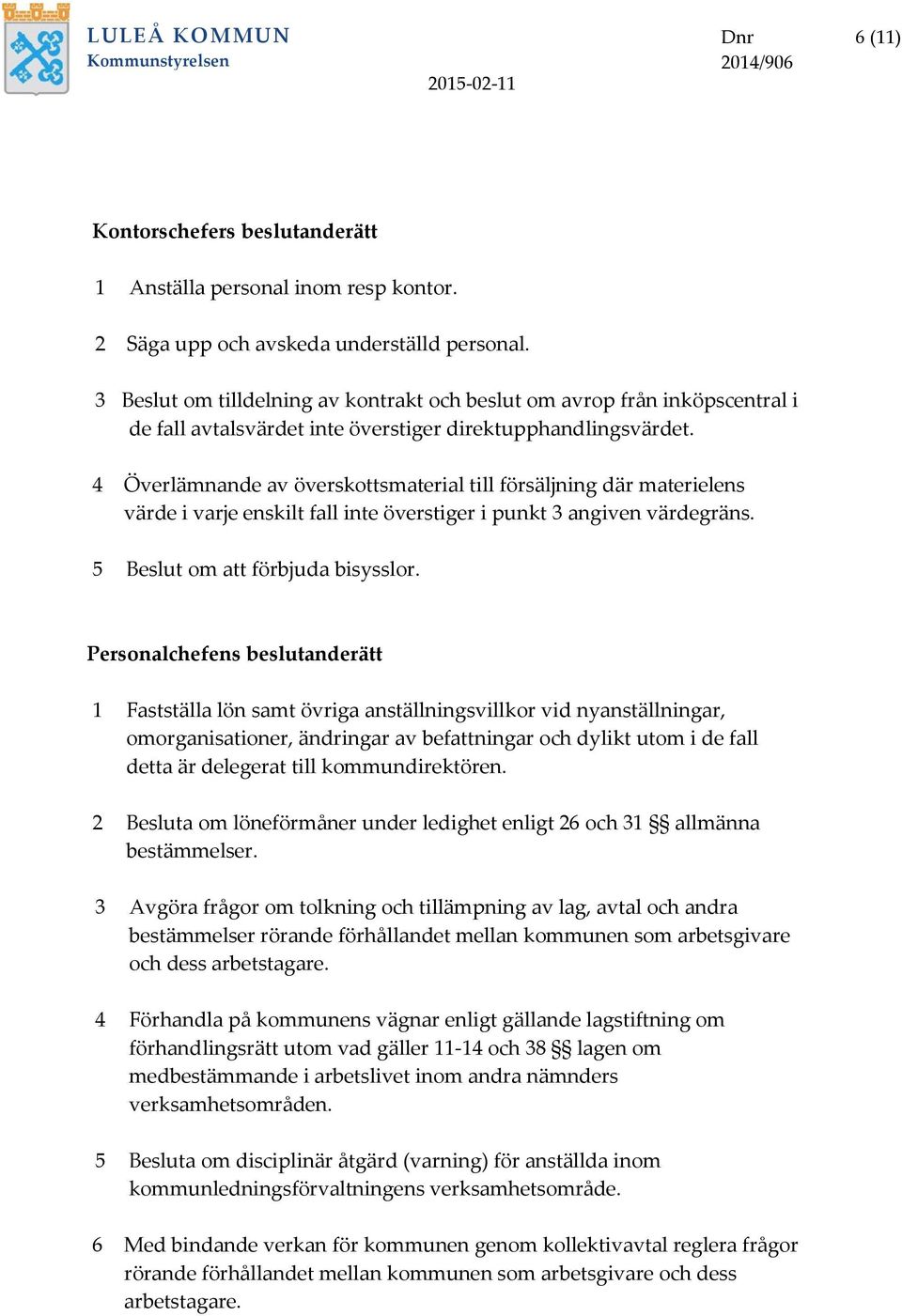 LULEÅ KOMMUN
Kommunstyrelsen

Dnr
2014/906

6 (11)

2015-02-11

Kontorschefers beslutanderätt

1 Anställa personal inom resp kontor.

2 Säga upp och avskeda underställd personal.

3 Beslut om tilldelning av kontrakt och beslut om avrop från inköpscentral i de fall avtalsvärdet inte överstiger direktupphandlingsvärdet.

4 Överlämnande av överskottsmaterial till försäljning där materielens värde i varje enskilt fall inte överstiger i punkt 3 angiven värdegräns.

5 Beslut om att förbjuda bisysslor.

Personalchefens beslutanderätt

1 Fastställa lön samt övriga anställningsvillkor vid nyanställningar, omorganisationer, ändringar av befattningar och dylikt utom i de fall detta är delegerat till kommundirektören.

2 Besluta om löneförmåner under ledighet enligt 26 och 31 §§ allmänna bestämmelser.

3 Avgöra frågor om tolkning och tillämpning av lag, avtal och andra bestämmelser rörande förhållandet mellan kommunen som arbetsgivare och dess arbetstagare.

4 Förhandla på kommunens vägnar enligt gällande lagstiftning om förhandlingsrätt utom vad gäller 11-14 och 38 §§ lagen om medbestämmande i arbetslivet inom andra nämnders verksamhetsområden.

5 Besluta om disciplinär åtgärd (varning) för anställda inom kommunledningsförvaltningens verksamhetsområde.

6 Med bindande verkan för kommunen genom kollektivavtal reglera frågor rörande förhållandet mellan kommunen som arbetsgivare och dess arbetstagare.